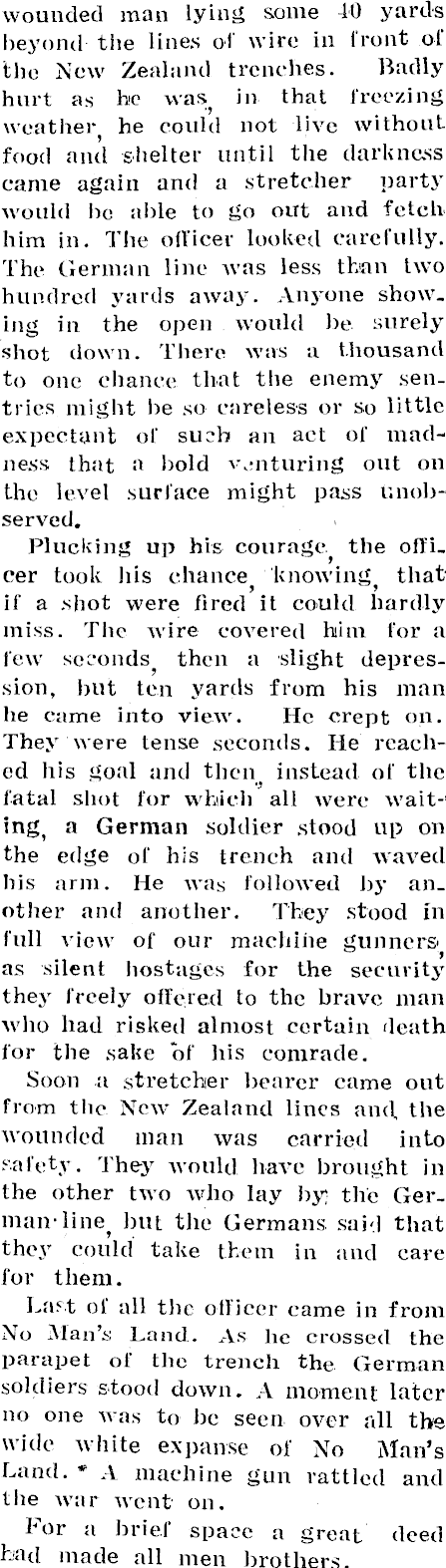 wounded man lying some 40 yards beyond the lines of wire in front of the New Zealand trenches. Badly hurt as he was, in that freezing weather, he could not live without food and shelter until the darkness came again and a stretcher party would be able to go out and fetch him in. The officer looked carefully. The German line was less than two hundred yards away. Anyone showing in the open would be surely shot down. There was a thousand to one chance that the enemy sentries might be so careless or so little expectant of such an act of madness that a bold venturing out on the level surface might pass unobserved.

Plucking up his courage, the officer took his chance, knowing, that if a shot were fired it could hardly miss. The wire covered him for a few seconds, then a slight depression, but ten yards from his man he came into view. He crept on. They were tense seconds. He reached his goal and then, instead of the fatal shot for which all were waiting, a German soldier stood up on the edge of his trench and waved his arm. He was followed by another and another. They stood in full view of our machine gunners, as silent hostages for the security they freely offered to the brave man who had risked almost certain death for the sake of his comrade.

Soon a stretcher bearer came out from the New Zealand lines and the wounded man was carried into safety. They would have brought in the other two who lay by the German-line, but the Germans said that they could take them in and care for them.

Last of all the officer came in from No Man's Land. As he crossed the parapet of the trench the German soldiers stood down. A moment later no one was to be seen over all the wide white expanse of No Man's Land. * A machine gun rattled and the war went on.

For a brief space a great deed had made all men brothers.